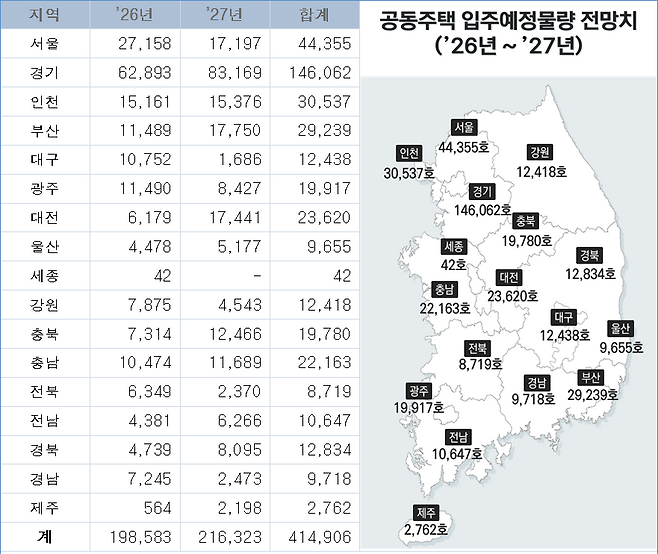 | 지역 | '26년 | '27년 | 합계 |
|---|---|---|---|
| 서울 | 27,158 | 17,197 | 44,355 |
| 경기 | 62,893 | 83,169 | 146,062 |
| 인천 | 15,161 | 15,376 | 30,537 |
| 부산 | 11,489 | 17,750 | 29,239 |
| 대구 | 10,752 | 1,686 | 12,438 |
| 광주 | 11,490 | 8,427 | 19,917 |
| 대전 | 6,179 | 17,441 | 23,620 |
| 울산 | 4,478 | 5,177 | 9,655 |
| 세종 | 42 | - | 42 |
| 강원 | 7,875 | 4,543 | 12,418 |
| 충북 | 7,314 | 12,466 | 19,780 |
| 충남 | 10,474 | 11,689 | 22,163 |
| 전북 | 6,349 | 2,370 | 8,719 |
| 전남 | 4,381 | 6,266 | 10,647 |
| 경북 | 4,739 | 8,095 | 12,834 |
| 경남 | 7,245 | 2,473 | 9,718 |
| 제주 | 564 | 2,198 | 2,762 |
| 계 | 198,583 | 216,323 | 414,906 |

공동주택 입주예정물량 전망치 ('26년 ~ '27년)

서울 44,355호
인천 30,537호
강원 12,418호
경기 146,062호
충북 19,780호
세종 42호
경북 12,834호
대전 23,620호
충남 22,163호
대구 12,438호
울산 9,655호
전북 8,719호
경남 9,718호
부산 29,239호
광주 19,917호
전남 10,647호
제주 2,762호